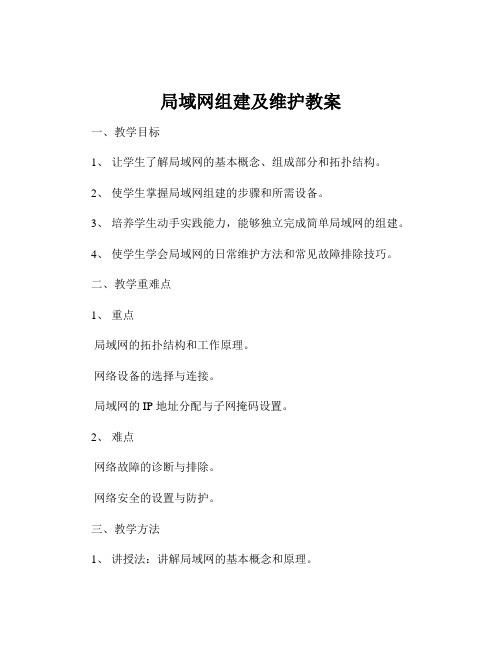 局域网组建及维护教案

一、教学目标

1、 让学生了解局域网的基本概念、组成部分和拓扑结构。

2、 使学生掌握局域网组建的步骤和所需设备。

3、 培养学生动手实践能力，能够独立完成简单局域网的组建。

4、 使学生学会局域网的日常维护方法和常见故障排除技巧。

二、教学重难点

1、 重点

局域网的拓扑结构和工作原理。

网络设备的选择与连接。

局域网的 IP 地址分配与子网掩码设置。

2、 难点

网络故障的诊断与排除。

网络安全的设置与防护。

三、教学方法

1、 讲授法：讲解局域网的基本概念和原理。